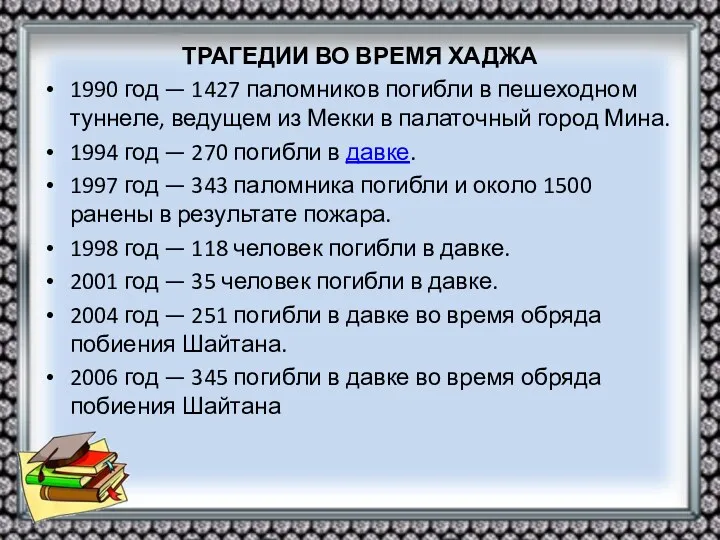 ТРАГЕДИИ ВО ВРЕМЯ ХАДЖА

• 1990 год — 1427 паломников погибли в пешеходном туннеле, ведущем из Мекки в палаточный город Мина.
• 1994 год — 270 погибли в давке.
• 1997 год — 343 паломника погибли и около 1500 ранены в результате пожара.
• 1998 год — 118 человек погибли в давке.
• 2001 год — 35 человек погибли в давке.
• 2004 год — 251 погибли в давке во время обряда побиения Шайтана.
• 2006 год — 345 погибли в давке во время обряда побиения Шайтана